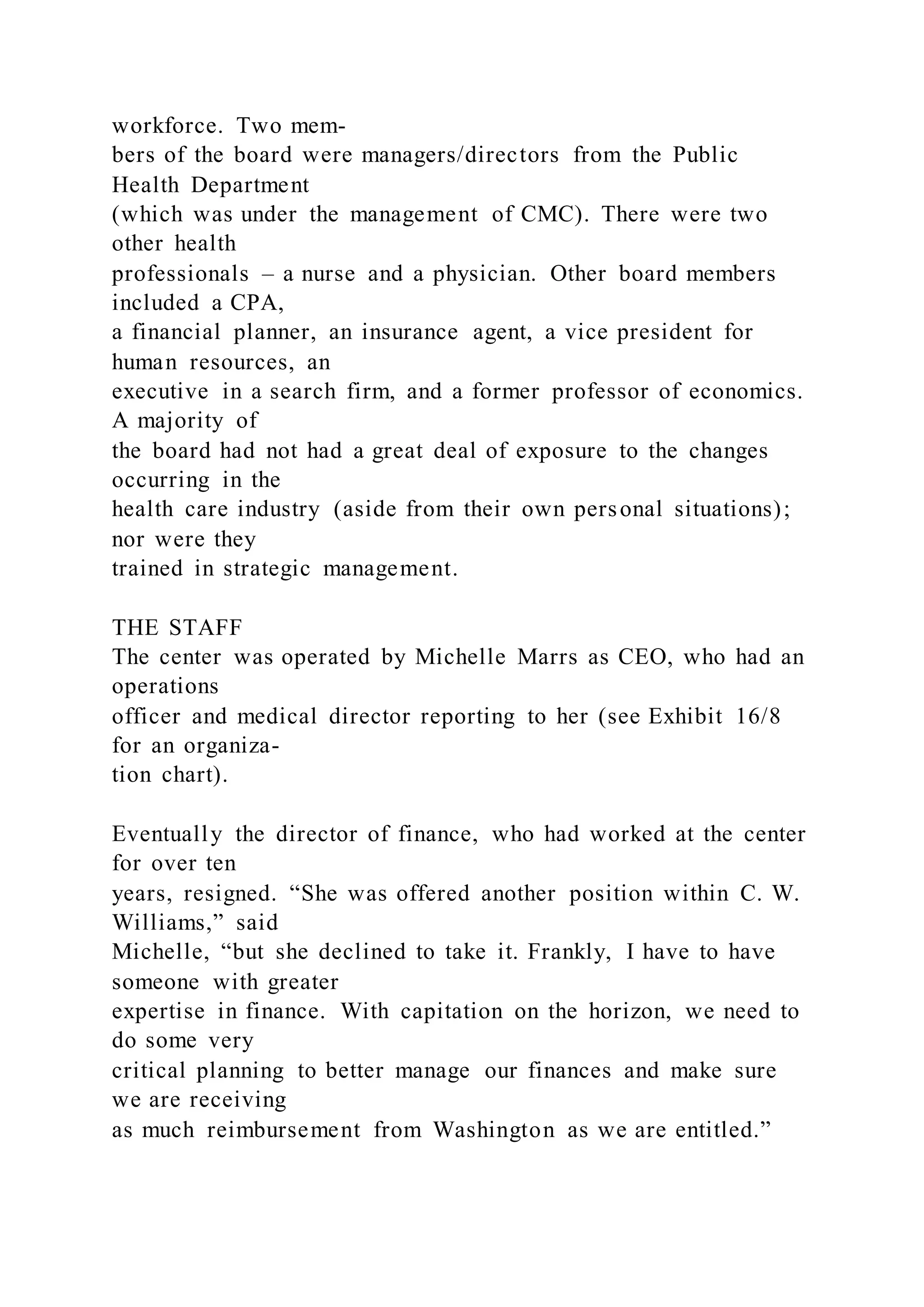 workforce. Two members of the board were managers/directors from the Public Health Department (which was under the management of CMC). There were two other health professionals – a nurse and a physician. Other board members included a CPA, a financial planner, an insurance agent, a vice president for human resources, an executive in a search firm, and a former professor of economics. A majority of the board had not had a great deal of exposure to the changes occurring in the health care industry (aside from their own personal situations); nor were they trained in strategic management.

THE STAFF
The center was operated by Michelle Marrs as CEO, who had an operations officer and medical director reporting to her (see Exhibit 16/8 for an organization chart).

Eventually the director of finance, who had worked at the center for over ten years, resigned. “She was offered another position within C. W. Williams,” said Michelle, “but she declined to take it. Frankly, I have to have someone with greater expertise in finance. With capitation on the horizon, we need to do some very critical planning to better manage our finances and make sure we are receiving as much reimbursement from Washington as we are entitled.”